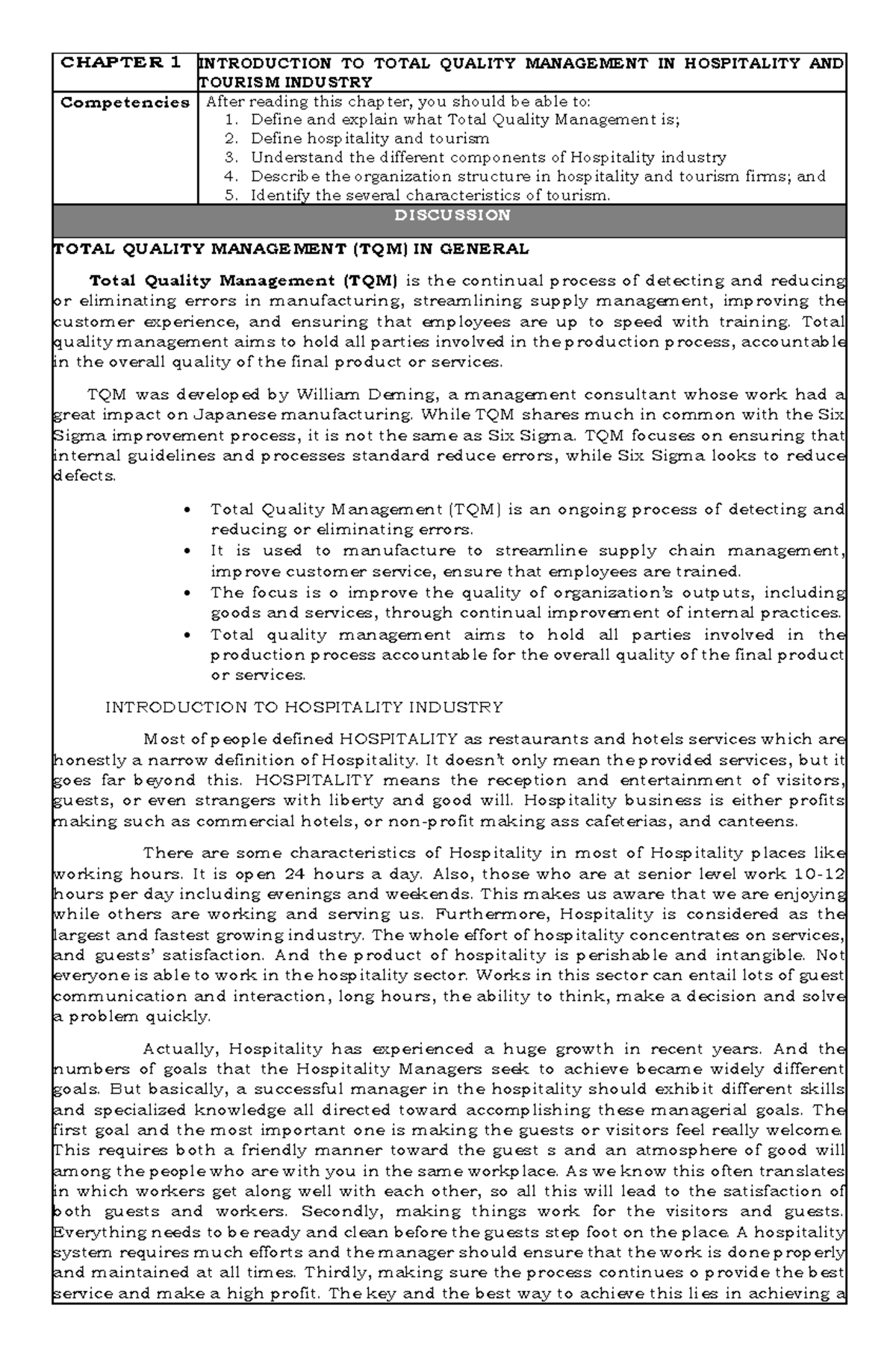 | CHAPTER 1 | INTRODUCTION TO TOTAL QUALITY MANAGEMENT IN HOSPITALITY AND TOURISM INDUSTRY |
|---|---|
| Competencies | After reading this chapter, you should be able to: 1. Define and explain what Total Quality Management is; 2. Define hospitality and tourism 3. Understand the different components of Hospitality industry 4. Describe the organization structure in hospitality and tourism firms; and 5. Identify the several characteristics of tourism. |

DISCUSSION

TOTAL QUALITY MANAGEMENT (TQM) IN GENERAL

Total Quality Management (TQM) is the continual process of detecting and reducing or eliminating errors in manufacturing, streamlining supply management, improving the customer experience, and ensuring that employees are up to speed with training. Total quality management aims to hold all parties involved in the production process, accountable in the overall quality of the final product or services.

TQM was developed by William Deming, a management consultant whose work had a great impact on Japanese manufacturing. While TQM shares much in common with the Six Sigma improvement process, it is not the same as Six Sigma. TQM focuses on ensuring that internal guidelines and processes standard reduce errors, while Six Sigma looks to reduce defects.

• Total Quality Management (TQM) is an ongoing process of detecting and reducing or eliminating errors.
• It is used to manufacture to streamline supply chain management, improve customer service, ensure that employees are trained.
• The focus is o improve the quality of organization's outputs, including goods and services, through continual improvement of internal practices.
• Total quality management aims to hold all parties involved in the production process accountable for the overall quality of the final product or services.

INTRODUCTION TO HOSPITALITY INDUSTRY

Most of people defined HOSPITALITY as restaurants and hotels services which are honestly a narrow definition of Hospitality. It doesn't only mean the provided services, but it goes far beyond this. HOSPITALITY means the reception and entertainment of visitors, guests, or even strangers with liberty and good will. Hospitality business is either profits making such as commercial hotels, or non-profit making ass cafeterias, and canteens.

There are some characteristics of Hospitality in most of Hospitality places like working hours. It is open 24 hours a day. Also, those who are at senior level work 10-12 hours per day including evenings and weekends. This makes us aware that we are enjoying while others are working and serving us. Furthermore, Hospitality is considered as the largest and fastest growing industry. The whole effort of hospitality concentrates on services, and guests' satisfaction. And the product of hospitality is perishable and intangible. Not everyone is able to work in the hospitality sector. Works in this sector can entail lots of guest communication and interaction, long hours, the ability to think, make a decision and solve a problem quickly.

Actually, Hospitality has experienced a huge growth in recent years. And the numbers of goals that the Hospitality Managers seek to achieve became widely different goals. But basically, a successful manager in the hospitality should exhibit different skills and specialized knowledge all directed toward accomplishing these managerial goals. The first goal and the most important one is making the guests or visitors feel really welcome. This requires both a friendly manner toward the guest s and an atmosphere of good will among the people who are with you in the same workplace. As we know this often translates in which workers get along well with each other, so all this will lead to the satisfaction of both guests and workers. Secondly, making things work for the visitors and guests. Everything needs to be ready and clean before the guests step foot on the place. A hospitality system requires much efforts and the manager should ensure that the work is done properly and maintained at all times. Thirdly, making sure the process continues o provide the best service and make a high profit. The key and the best way to achieve this lies in achieving a